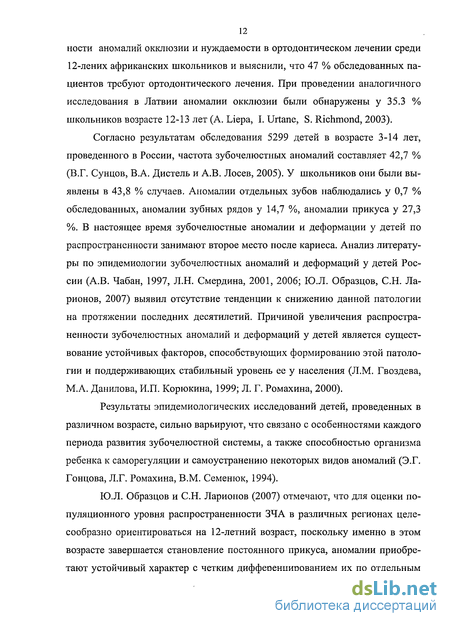 12

ности аномалий окклюзии и нуждаемости в ортодонтическом лечении среди 12-лених африканских школьников и выяснили, что 47 % обследованных пациентов требуют ортодонтического лечения. При проведении аналогичного исследования в Латвии аномалии окклюзии были обнаружены у 35.3 % школьников возрасте 12-13 лет (A. Liepa, I. Urtane, S. Richmond, 2003).

Согласно результатам обследования 5299 детей в возрасте 3-14 лет, проведенного в России, частота зубочелюстных аномалий составляет 42,7 % (В.Г. Сунцов, В.А. Дистель и А.В. Лосев, 2005). У школьников они были выявлены в 43,8 % случаев. Аномалии отдельных зубов наблюдались у 0,7 % обследованных, аномалии зубных рядов у 14,7 %, аномалии прикуса у 27,3 %. В настоящее время зубочелюстные аномалии и деформации у детей по распространенности занимают второе место после кариеса. Анализ литературы по эпидемиологии зубочелюстных аномалий и деформаций у детей России (А.В. Чабан, 1997, Л.Н. Смердина, 2001, 2006; Ю.Л. Образцов, С.Н. Ларионов, 2007) выявил отсутствие тенденции к снижению данной патологии на протяжении последних десятилетий. Причиной увеличения распространенности зубочелюстных аномалий и деформаций у детей является существование устойчивых факторов, способствующих формированию этой патологии и поддерживающих стабильный уровень ее у населения (Л.М. Гвоздева, М.А. Данилова, И.П. Корюкина, 1999; Л. Г. Ромахина, 2000).

Результаты эпидемиологических исследований детей, проведенных в различном возрасте, сильно варьируют, что связано с особенностями каждого периода развития зубочелюстной системы, а также способностью организма ребенка к саморегуляции и самоустранению некоторых видов аномалий (Э.Г. Гонцова, Л.Г. Ромахина, В.М. Семенюк, 1994).

Ю.Л. Образцов и С.Н. Ларионов (2007) отмечают, что для оценки популяционного уровня распространенности ЗЧА в различных регионах целесообразно ориентироваться на 12-летний возраст, поскольку именно в этом возрасте завершается становление постоянного прикуса, аномалии приобретают устойчивый характер с четким дифференцированием их по отдельным

dsLib.net
библиотека диссертаций